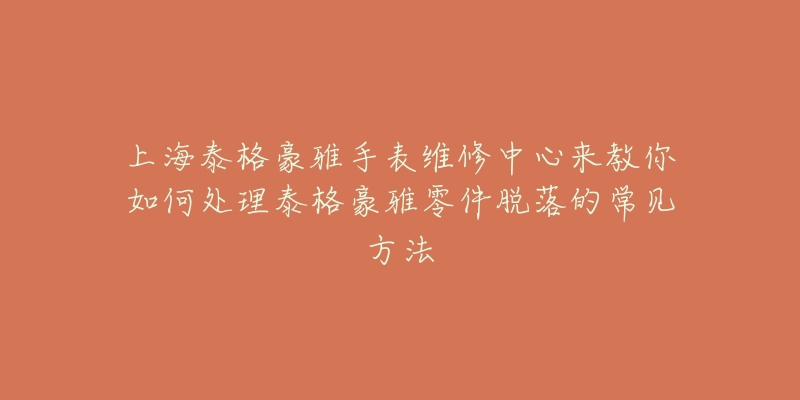 上海泰格豪雅手表维修中心来教你如何处理泰格豪雅零件脱落的常见方法